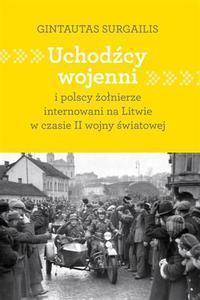 GINTAUTAS SURGAILIS

Uchodźcy wojenni

i polscy żołnierze internowani na Litwie w czasie II wojny światowej